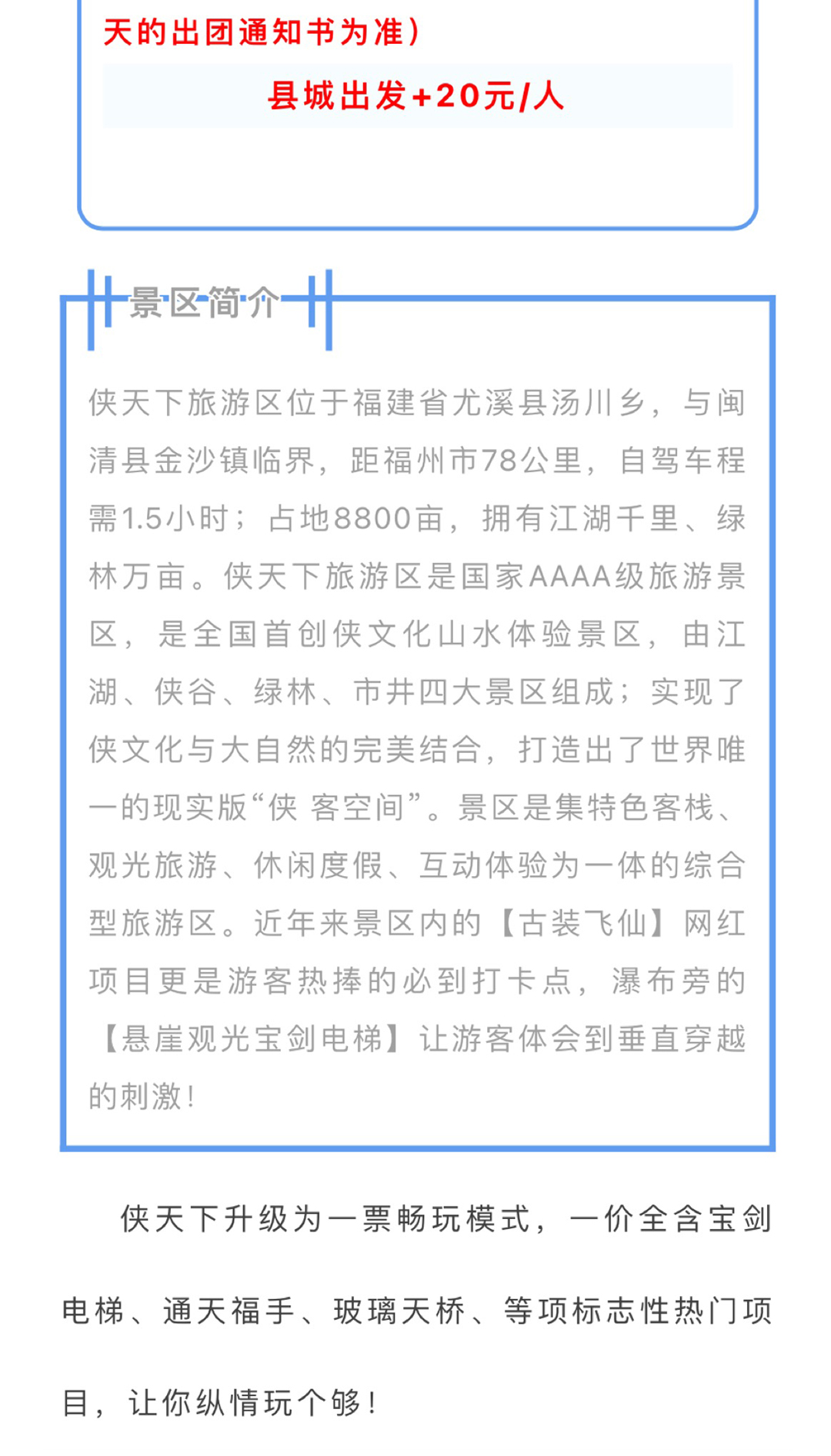 天的出团通知书为准）

县城出发+20元/人

景区简介

侠天下旅游区位于福建省尤溪县汤川乡，与闽清县金沙镇临界，距福州市78公里，自驾车程需1.5小时；占地8800亩，拥有江湖千里、绿林万亩。侠天下旅游区是国家AAAA级旅游景区，是全国首创侠文化山水体验景区，由江湖、侠谷、绿林、市井四大景区组成；实现了侠文化与大自然的完美结合，打造出了世界唯一的现实版“侠 客空间”。景区是集特色客栈、观光旅游、休闲度假、互动体验为一体的综合型旅游区。近年来景区内的【古装飞仙】网红项目更是游客热捧的必到打卡点，瀑布旁的【悬崖观光宝剑电梯】让游客体会到垂直穿越的刺激！

侠天下升级为一票畅玩模式，一价全含宝剑电梯、通天福手、玻璃天桥、等项标志性热门项目，让你纵情玩个够！